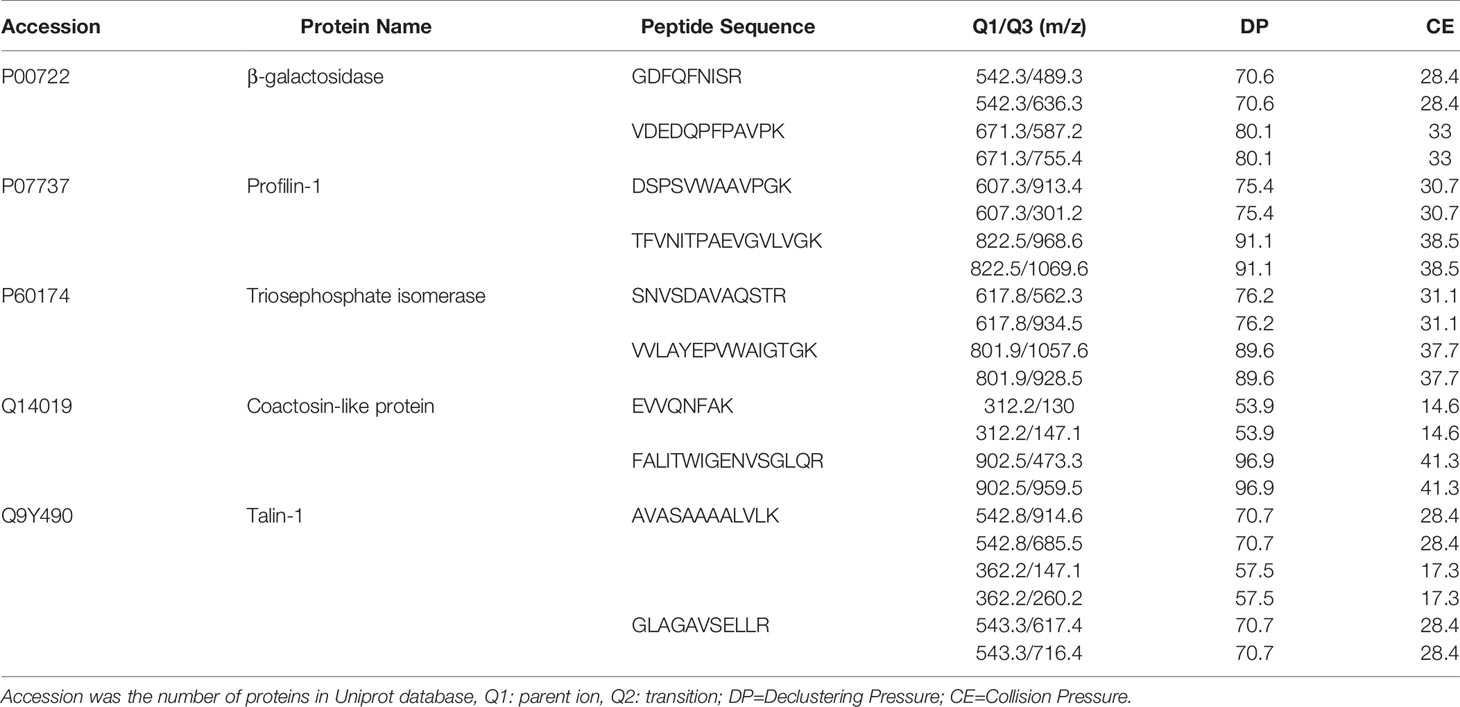 | Accession | Protein Name | Peptide Sequence | Q1/Q3 (m/z) | DP | CE |
|---|---|---|---|---|---|
| P00722 | β-galactosidase | GDFQFNISR | 542.3/489.3 | 70.6 | 28.4 |
| | | | 542.3/636.3 | 70.6 | 28.4 |
| | | VDEDQPFPAVPK | 671.3/587.2 | 80.1 | 33 |
| | | | 671.3/755.4 | 80.1 | 33 |
| P07737 | Profilin-1 | DSPSVWAAVPGK | 607.3/913.4 | 75.4 | 30.7 |
| | | | 607.3/301.2 | 75.4 | 30.7 |
| | | TFVNITPAEVGVLVGK | 822.5/968.6 | 91.1 | 38.5 |
| | | | 822.5/1069.6 | 91.1 | 38.5 |
| P60174 | Triosephosphate isomerase | SNVSDAVAQSTR | 617.8/562.3 | 76.2 | 31.1 |
| | | | 617.8/934.5 | 76.2 | 31.1 |
| | | VVLAYEPVWAIGTGK | 801.9/1057.6 | 89.6 | 37.7 |
| | | | 801.9/928.5 | 89.6 | 37.7 |
| Q14019 | Coactosin-like protein | EVVQNFAK | 312.2/130 | 53.9 | 14.6 |
| | | | 312.2/147.1 | 53.9 | 14.6 |
| | | FALITWIGENVSGLQR | 902.5/473.3 | 96.9 | 41.3 |
| | | | 902.5/959.5 | 96.9 | 41.3 |
| Q9Y490 | Talin-1 | AVASAAAALVLK | 542.8/914.6 | 70.7 | 28.4 |
| | | | 542.8/685.5 | 70.7 | 28.4 |
| | | | 362.2/147.1 | 57.5 | 17.3 |
| | | | 362.2/260.2 | 57.5 | 17.3 |
| | | GLAGAVSELLR | 543.3/617.4 | 70.7 | 28.4 |
| | | | 543.3/716.4 | 70.7 | 28.4 |

Accession was the number of proteins in Uniprot database, Q1: parent ion, Q2: transition; DP=Declustering Pressure; CE=Collision Pressure.